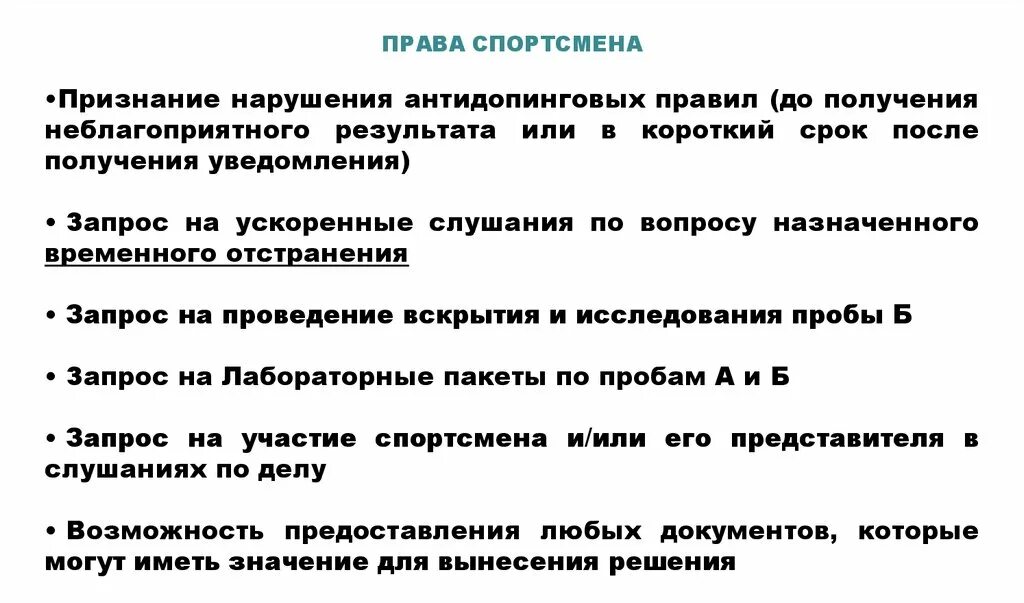 ПРАВА СПОРТСМЕНА

•Признание нарушения антидопинговых правил (до получения неблагоприятного результата или в короткий срок после получения уведомления)

• Запрос на ускоренные слушания по вопросу назначенного временного отстранения

• Запрос на проведение вскрытия и исследования пробы Б

• Запрос на Лабораторные пакеты по пробам А и Б

• Запрос на участие спортсмена и/или его представителя в слушаниях по делу

• Возможность предоставления любых документов, которые могут иметь значение для вынесения решения